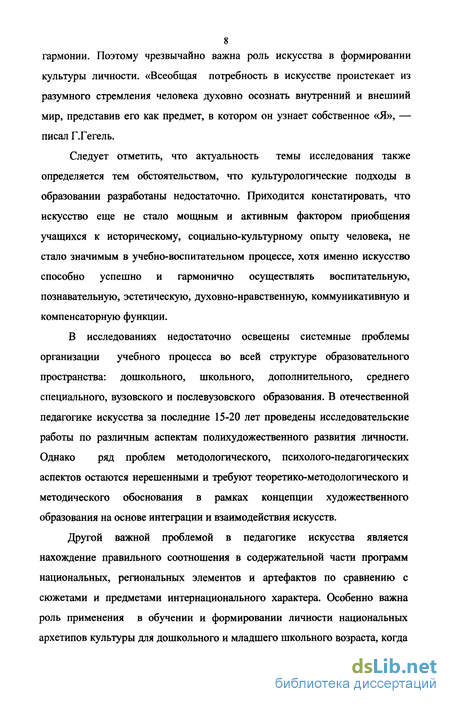 8

гармонии. Поэтому чрезвычайно важна роль искусства в формировании культуры личности. «Всеобщая потребность в искусстве проистекает из разумного стремления человека духовно осознать внутренний и внешний мир, представив его как предмет, в котором он узнает собственное «Я», — писал Г.Гегель.

Следует отметить, что актуальность темы исследования также определяется тем обстоятельством, что культурологические подходы в образовании разработаны недостаточно. Приходится констатировать, что искусство еще не стало мощным и активным фактором приобщения учащихся к историческому, социально-культурному опыту человека, не стало значимым в учебно-воспитательном процессе, хотя именно искусство способно успешно и гармонично осуществлять воспитательную, познавательную, эстетическую, духовно-нравственную, коммуникативную и компенсаторную функции.

В исследованиях недостаточно освещены системные проблемы организации учебного процесса во всей структуре образовательного пространства: дошкольного, школьного, дополнительного, среднего специального, вузовского и послевузовского образования. В отечественной педагогике искусства за последние 15-20 лет проведены исследовательские работы по различным аспектам полихудожественного развития личности. Однако ряд проблем методологического, психолого-педагогических аспектов остаются нерешенными и требуют теоретико-методологического и методического обоснования в рамках концепции художественного образования на основе интеграции и взаимодействия искусств.

Другой важной проблемой в педагогике искусства является нахождение правильного соотношения в содержательной части программ национальных, региональных элементов и артефактов по сравнению с сюжетами и предметами интернационального характера. Особенно важна роль применения в обучении и формировании личности национальных архетипов культуры для дошкольного и младшего школьного возраста, когда

dsLib.net
библиотека диссертаций